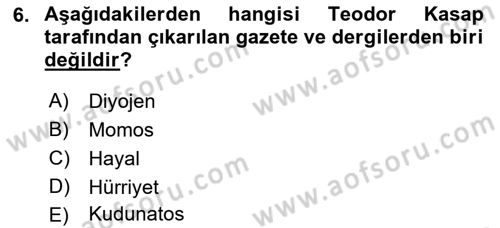 6. Aşağıdakilerden hangisi Teodor Kasap tarafından çıkarılan gazete ve dergilerden biri değildir?

A) Diyojen
B) Momos
C) Hayal
D) Hürriyet
E) Kudunatos

www.aofsoru.com
www.aofsoru.com
www.aofsoru.com
www.aofsoru.com